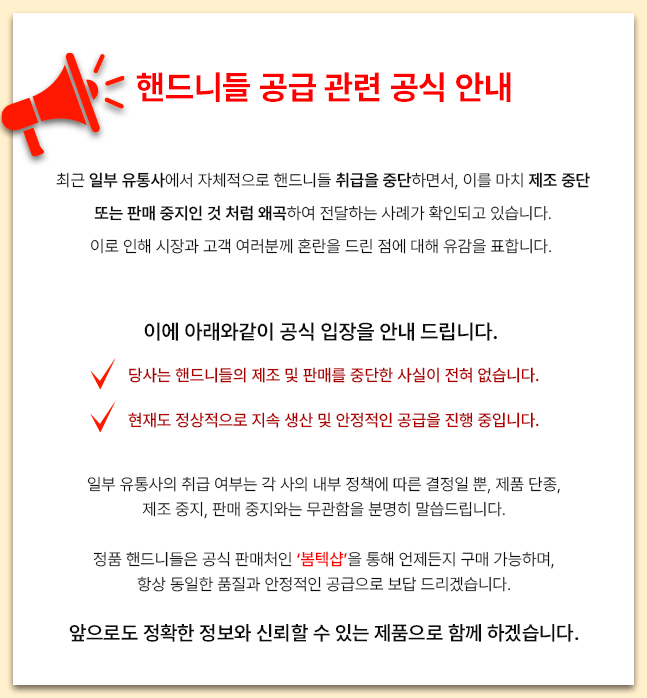 핸드니들 공급 관련 공식 안내

최근 일부 유통사에서 자체적으로 핸드니들 취급을 중단하면서, 이를 마치 제조 중단 또는 판매 중지인 것 처럼 왜곡하여 전달하는 사례가 확인되고 있습니다. 이로 인해 시장과 고객 여러분께 혼란을 드린 점에 대해 유감을 표합니다.

이에 아래와같이 공식 입장을 안내 드립니다.

당사는 핸드니들의 제조 및 판매를 중단한 사실이 전혀 없습니다.

현재도 정상적으로 지속 생산 및 안정적인 공급을 진행 중입니다.

일부 유통사의 취급 여부는 각 사의 내부 정책에 따른 결정일 뿐, 제품 단종, 제조 중지, 판매 중지와는 무관함을 분명히 말씀드립니다.

정품 핸드니들은 공식 판매처인 '봄텍샵'을 통해 언제든지 구매 가능하며, 항상 동일한 품질과 안정적인 공급으로 보답 드리겠습니다.

앞으로도 정확한 정보와 신뢰할 수 있는 제품으로 함께 하겠습니다.